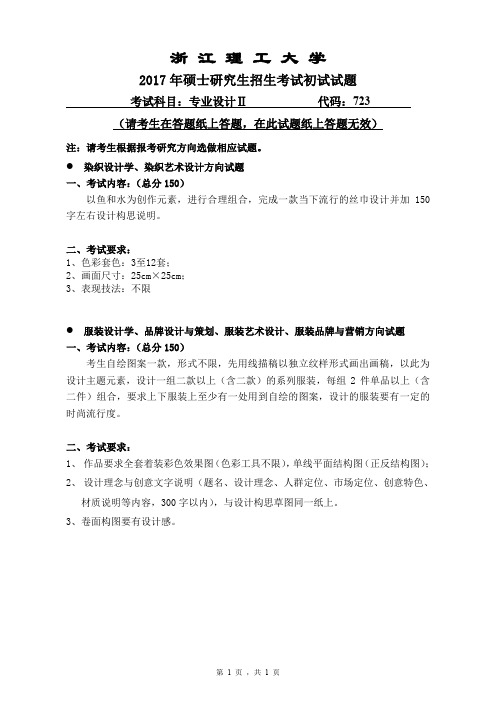 浙 江 理 工 大 学
2017 年硕士研究生招生考试初试试题
考试科目：专业设计Ⅱ　　　　　代码：723
（请考生在答题纸上答题，在此试题纸上答题无效）

注：请考生根据报考研究方向选做相应试题。

● 染织设计学、染织艺术设计方向试题
一、考试内容：（总分 150）
以鱼和水为创作元素，进行合理组合，完成一款当下流行的丝巾设计并加 150 字左右设计构思说明。

二、考试要求：
1、色彩套色：3至12套；
2、画面尺寸：25cm×25cm；
3、表现技法：不限

● 服装设计学、品牌设计与策划、服装艺术设计、服装品牌与营销方向试题
一、考试内容：（总分 150）
考生自绘图案一款，形式不限，先用线描稿以独立纹样形式画出画稿，以此为设计主题元素，设计一组二款以上（含二款）的系列服装，每组 2 件单品以上（含二件）组合，要求上下服装上至少有一处用到自绘的图案，设计的服装要有一定的时尚流行度。

二、考试要求：
1、 作品要求全套着装彩色效果图（色彩工具不限），单线平面结构图（正反结构图）；
2、 设计理念与创意文字说明（题名、设计理念、人群定位、市场定位、创意特色、材质说明等内容，300 字以内），与设计构思草图同一纸上。
3、卷面构图要有设计感。

第 1 页，共 1 页